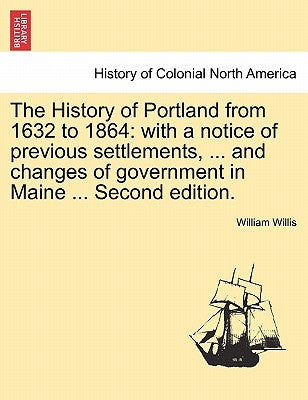 BRITISH LIBRARY

History of Colonial North America

The History of Portland from 1632 to 1864: with a notice of previous settlements, ... and changes of government in Maine ... Second edition.

William Willis